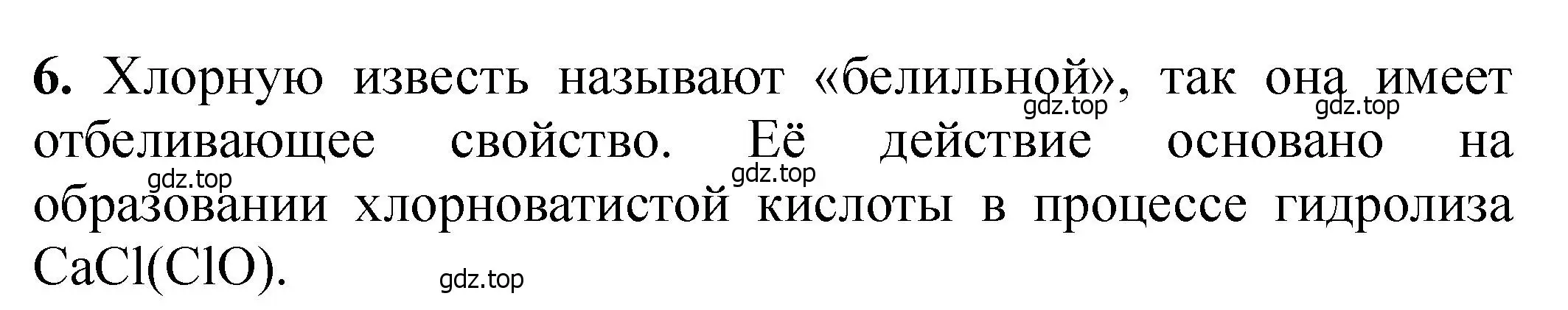 **6.** Хлорную известь называют «белильной», так она имеет отбеливающее свойство. Её действие основано на образовании хлорноватистой кислоты в процессе гидролиза $CaCl(ClO)$.

gdz.top gdz.top gdz.top gdz.top gdz.top